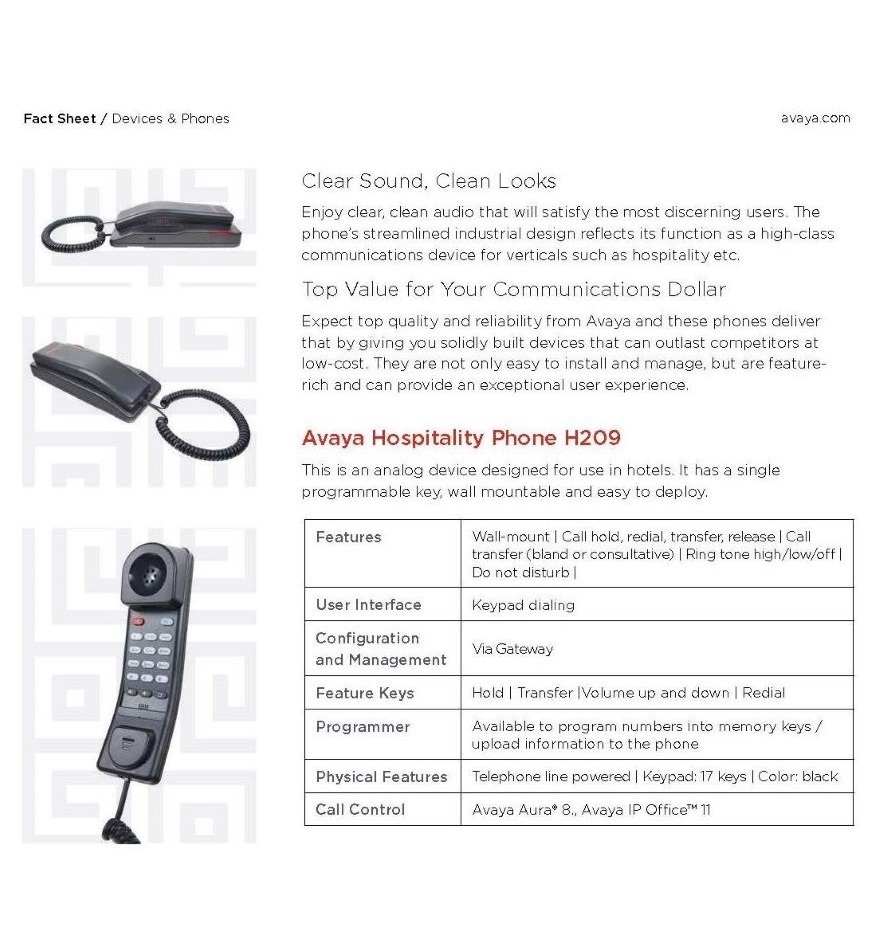 Fact Sheet / Devices & Phones

avaya.com

Clear Sound, Clean Looks

Enjoy clear, clean audio that will satisfy the most discerning users. The phone's streamlined industrial design reflects its function as a high-class communications device for verticals such as hospitality etc.

Top Value for Your Communications Dollar

Expect top quality and reliability from Avaya and these phones deliver that by giving you solidly built devices that can outlast competitors at low-cost. They are not only easy to install and manage, but are feature-rich and can provide an exceptional user experience.

Avaya Hospitality Phone H209

This is an analog device designed for use in hotels. It has a single programmable key, wall mountable and easy to deploy.

| Features | Wall-mount \| Call hold, redial, transfer, release \| Call transfer (bland or consultative) \| Ring tone high/low/off \| Do not disturb \| |
|---|---|
| User Interface | Keypad dialing |
| Configuration and Management | Via Gateway |
| Feature Keys | Hold \| Transfer \|Volume up and down \| Redial |
| Programmer | Available to program numbers into memory keys / upload information to the phone |
| Physical Features | Telephone line powered \| Keypad: 17 keys \| Color: black |
| Call Control | Avaya Aura® 8., Avaya IP Office™ 11 |